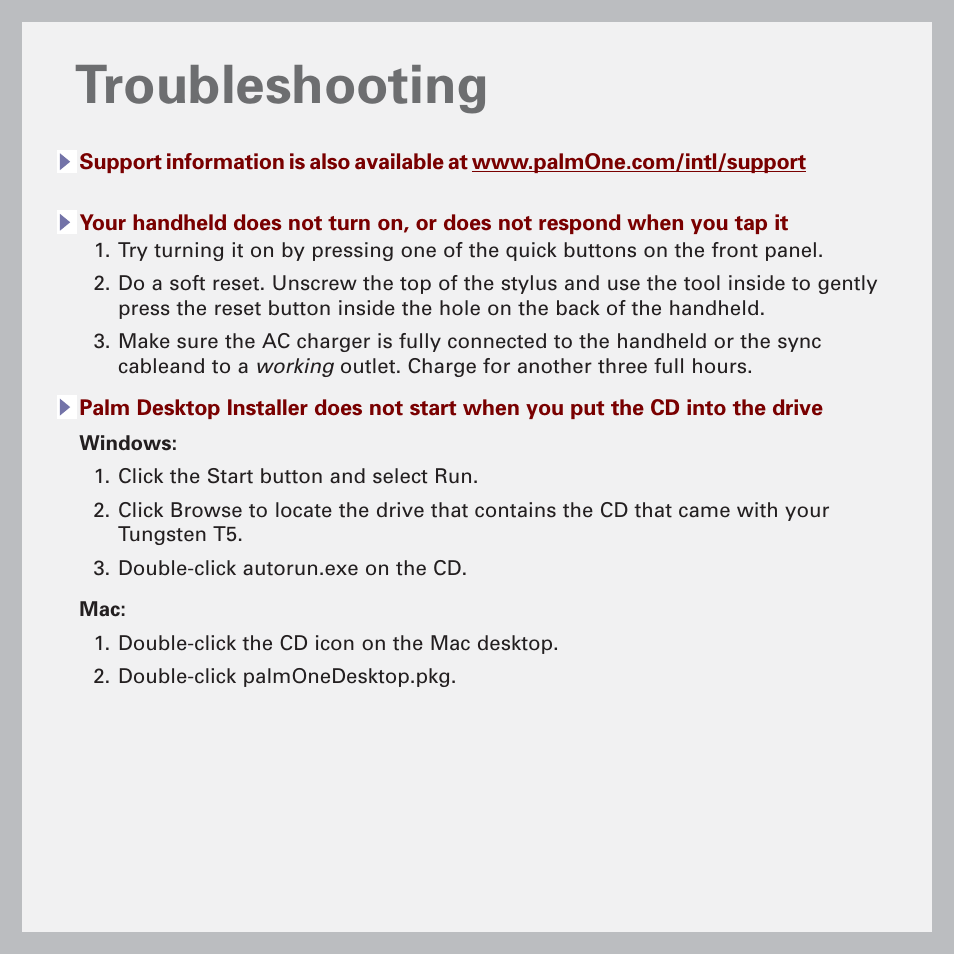 Troubleshooting

Support information is also available at www.palmOne.com/intl/support

Your handheld does not turn on, or does not respond when you tap it

1. Try turning it on by pressing one of the quick buttons on the front panel.
2. Do a soft reset. Unscrew the top of the stylus and use the tool inside to gently press the reset button inside the hole on the back of the handheld.
3. Make sure the AC charger is fully connected to the handheld or the sync cableand to a working outlet. Charge for another three full hours.

Palm Desktop Installer does not start when you put the CD into the drive

Windows:

1. Click the Start button and select Run.
2. Click Browse to locate the drive that contains the CD that came with your Tungsten T5.
3. Double-click autorun.exe on the CD.

Mac:

1. Double-click the CD icon on the Mac desktop.
2. Double-click palmOneDesktop.pkg.